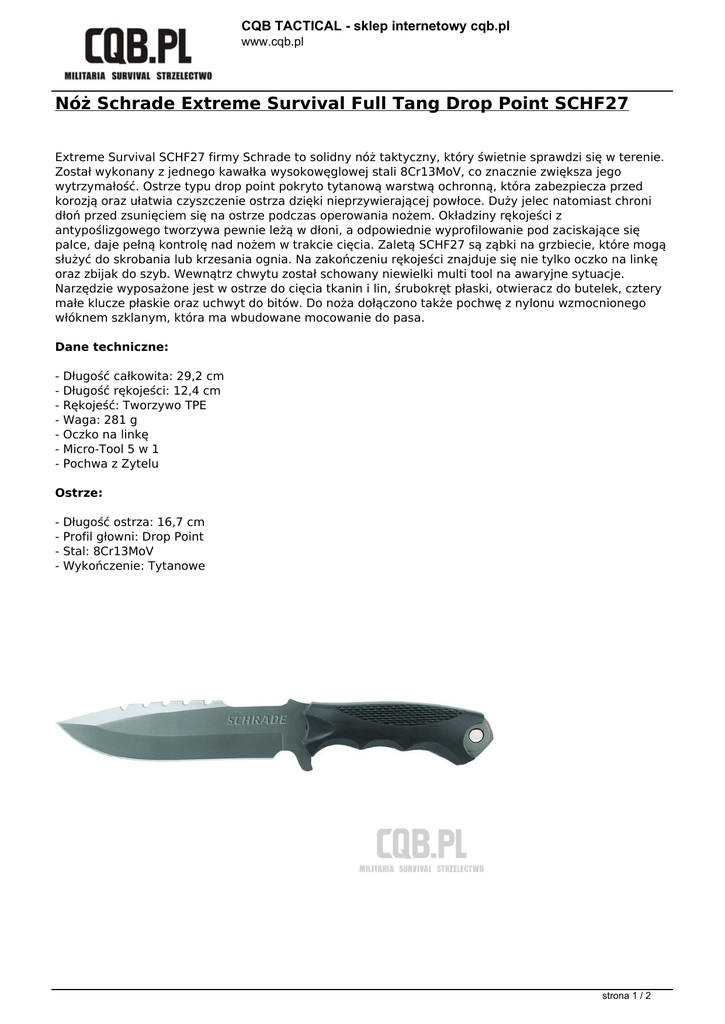 CQB.PL
MILITARIA SURVIVAL STRZELECTWO

CQB TACTICAL - sklep internetowy cqb.pl
www.cqb.pl

Nóż Schrade Extreme Survival Full Tang Drop Point SCHF27

Extreme Survival SCHF27 firmy Schrade to solidny nóż taktyczny, który świetnie sprawdzi się w terenie. Został wykonany z jednego kawałka wysokowęglowej stali 8Cr13MoV, co znacznie zwiększa jego wytrzymałość. Ostrze typu drop point pokryto tytanową warstwą ochronną, która zabezpiecza przed korozją oraz ułatwia czyszczenie ostrza dzięki nieprzywierającej powłoce. Duży jelec natomiast chroni dłoń przed zsunięciem się na ostrze podczas operowania nożem. Okładziny rękojeści z antypoślizgowego tworzywa pewnie leżą w dłoni, a odpowiednie wyprofilowanie pod zaciskające się palce, daje pełną kontrolę nad nożem w trakcie cięcia. Zaletą SCHF27 są ząbki na grzbiecie, które mogą służyć do skrobania lub krzesania ognia. Na zakończeniu rękojeści znajduje się nie tylko oczko na linkę oraz zbijak do szyb. Wewnątrz chwytu został schowany niewielki multi tool na awaryjne sytuacje. Narzędzie wyposażone jest w ostrze do cięcia tkanin i lin, śrubokręt płaski, otwieracz do butelek, cztery małe klucze płaskie oraz uchwyt do bitów. Do noża dołączono także pochwę z nylonu wzmocnionego włóknem szklanym, która ma wbudowane mocowanie do pasa.

Dane techniczne:

- Długość całkowita: 29,2 cm
- Długość rękojeści: 12,4 cm
- Rękojeść: Tworzywo TPE
- Waga: 281 g
- Oczko na linkę
- Micro-Tool 5 w 1
- Pochwa z Zytelu

Ostrze:

- Długość ostrza: 16,7 cm
- Profil głowni: Drop Point
- Stal: 8Cr13MoV
- Wykończenie: Tytanowe

SCHRADE

CQB.PL
MILITARIA SURVIVAL STRZELECTWO

strona 1 / 2